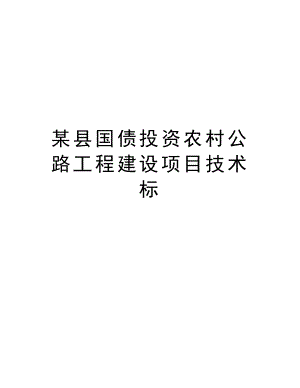 某县国债投资农村公路工程建设项目技术标